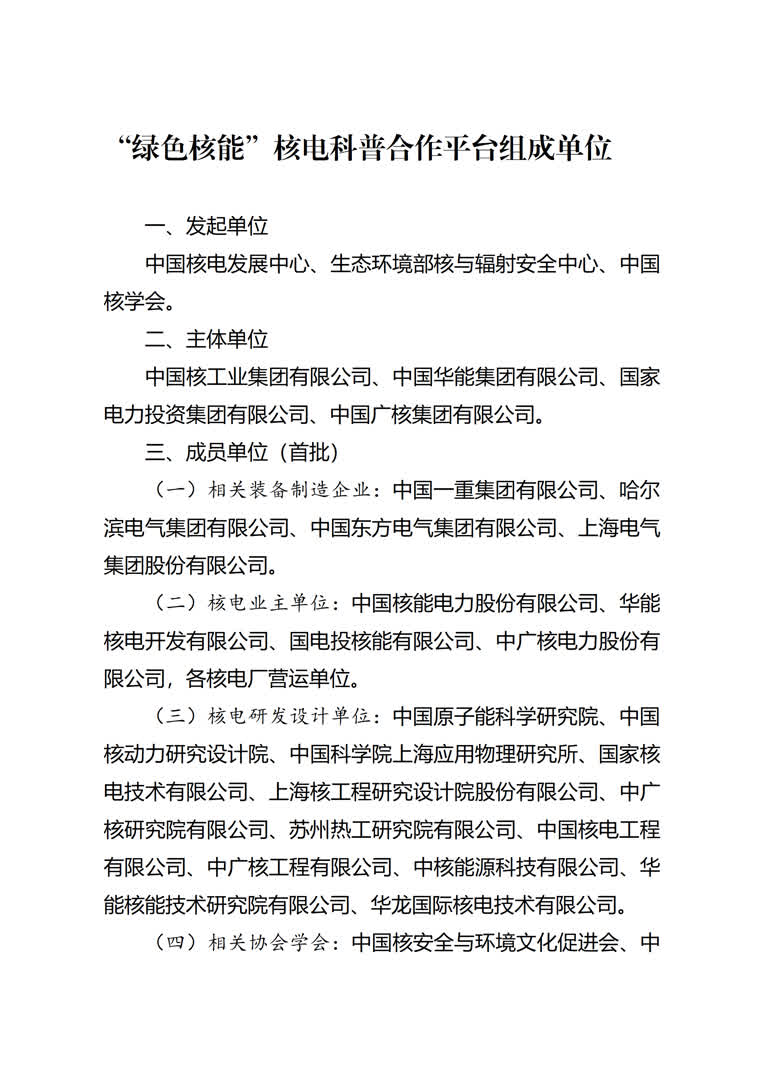 “绿色核能”核电科普合作平台组成单位

一、发起单位

中国核电发展中心、生态环境部核与辐射安全中心、中国核学会。

二、主体单位

中国核工业集团有限公司、中国华能集团有限公司、国家电力投资集团有限公司、中国广核集团有限公司。

三、成员单位（首批）

（一）相关装备制造企业：中国一重集团有限公司、哈尔滨电气集团有限公司、中国东方电气集团有限公司、上海电气集团股份有限公司。

（二）核电业主单位：中国核能电力股份有限公司、华能核电开发有限公司、国电投核能有限公司、中广核电力股份有限公司，各核电厂营运单位。

（三）核电研发设计单位：中国原子能科学研究院、中国核动力研究设计院、中国科学院上海应用物理研究所、国家核电技术有限公司、上海核工程研究设计院股份有限公司、中广核研究院有限公司、苏州热工研究院有限公司、中国核电工程有限公司、中广核工程有限公司、中核能源科技有限公司、华能核能技术研究院有限公司、华龙国际核电技术有限公司。

（四）相关协会学会：中国核安全与环境文化促进会、中